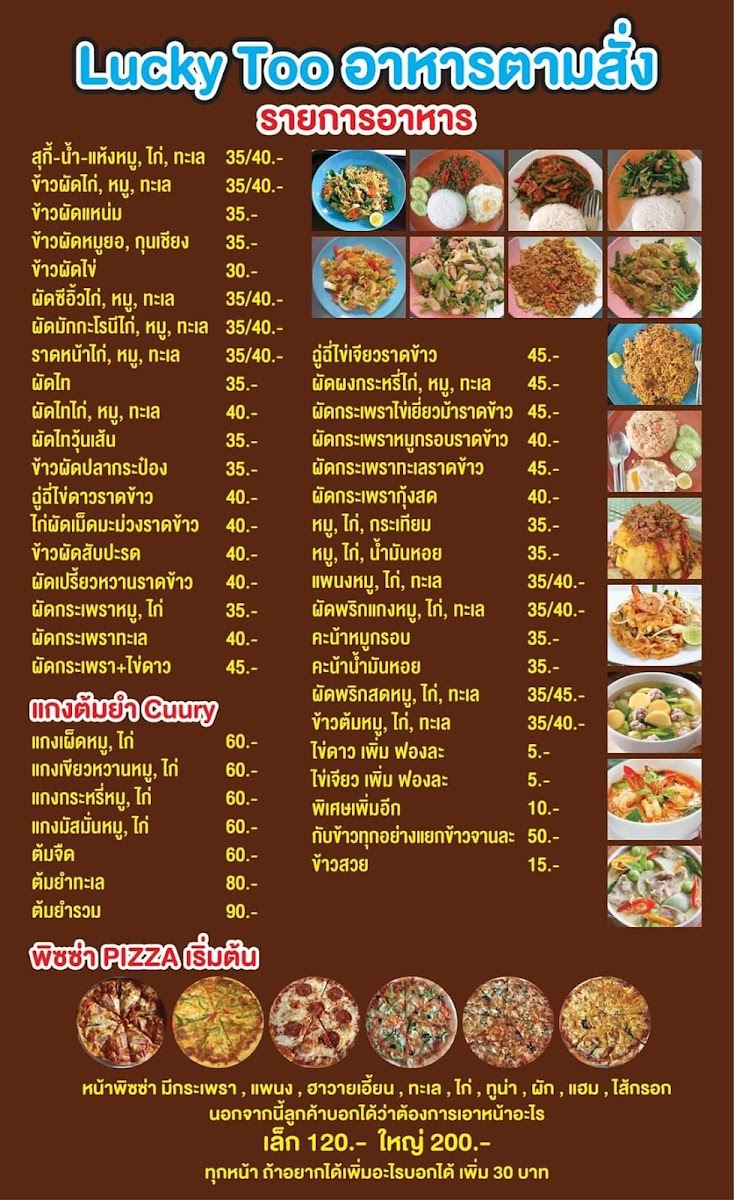 Lucky Too อาหารตามสั่ง

รายการอาหาร

| | |
|---|---|
| สุกี้-น้ำ-แห้งหมู, ไก่, ทะเล | 35/40.- |
| ข้าวผัดไก่, หมู, ทะเล | 35/40.- |
| ข้าวผัดแหน่ม | 35.- |
| ข้าวผัดหมูยอ, กุนเชียง | 35.- |
| ข้าวผัดไข่ | 30.- |
| ผัดซีอิ้วไก่, หมู, ทะเล | 35/40.- |
| ผัดมักกะโรนีไก่, หมู, ทะเล | 35/40.- |
| ราดหน้าไก่, หมู, ทะเล | 35/40.- |
| ผัดไท | 35.- |
| ผัดไทไก่, หมู, ทะเล | 40.- |
| ผัดไทวุ้นเส้น | 35.- |
| ข้าวผัดปลากระป๋อง | 35.- |
| ฉู่ฉี่ไข่ดาวราดข้าว | 40.- |
| ไก่ผัดเม็ดมะม่วงราดข้าว | 40.- |
| ข้าวผัดสับปะรด | 40.- |
| ผัดเปรี้ยวหวานราดข้าว | 40.- |
| ผัดกระเพราหมู, ไก่ | 35.- |
| ผัดกระเพราทะเล | 40.- |
| ผัดกระเพรา+ไข่ดาว | 45.- |

แกงต้มยำ Cuury

| | |
|---|---|
| แกงเผ็ดหมู, ไก่ | 60.- |
| แกงเขียวหวานหมู, ไก่ | 60.- |
| แกงกระหรี่หมู, ไก่ | 60.- |
| แกงมัสมั่นหมู, ไก่ | 60.- |
| ต้มจืด | 60.- |
| ต้มยำทะเล | 80.- |
| ต้มยำรวม | 90.- |

| | |
|---|---|
| ฉู่ฉี่ไข่เจียวราดข้าว | 45.- |
| ผัดผงกระหรี่ไก่, หมู, ทะเล | 45.- |
| ผัดกระเพราไข่เยี่ยวม้าราดข้าว | 45.- |
| ผัดกระเพราหมูกรอบราดข้าว | 40.- |
| ผัดกระเพราทะเลราดข้าว | 45.- |
| ผัดกระเพรากุ้งสด | 40.- |
| หมู, ไก่, กระเทียม | 35.- |
| หมู, ไก่, น้ำมันหอย | 35.- |
| แพนงหมู, ไก่, ทะเล | 35/40.- |
| ผัดพริกแกงหมู, ไก่, ทะเล | 35/40.- |
| คะน้าหมูกรอบ | 35.- |
| คะน้าน้ำมันหอย | 35.- |
| ผัดพริกสดหมู, ไก่, ทะเล | 35/45.- |
| ข้าวต้มหมู, ไก่, ทะเล | 35/40.- |
| ไข่ดาว เพิ่ม ฟองละ | 5.- |
| ไข่เจียว เพิ่ม ฟองละ | 5.- |
| พิเศษเพิ่มอีก | 10.- |
| กับข้าวทุกอย่างแยกข้าวจานละ | 50.- |
| ข้าวสวย | 15.- |

พิซซ่า PIZZA เริ่มต้น

หน้าพิซซ่า มีกระเพรา , แพนง , ฮาวายเอี้ยน , ทะเล , ไก่ , ทูน่า , ผัก , แฮม , ไส้กรอก
นอกจากนี้ลูกค้าบอกได้ว่าต้องการเอาหน้าอะไร
เล็ก 120.- ใหญ่ 200.-
ทุกหน้า ถ้าอยากได้เพิ่มอะไรบอกได้ เพิ่ม 30 บาท